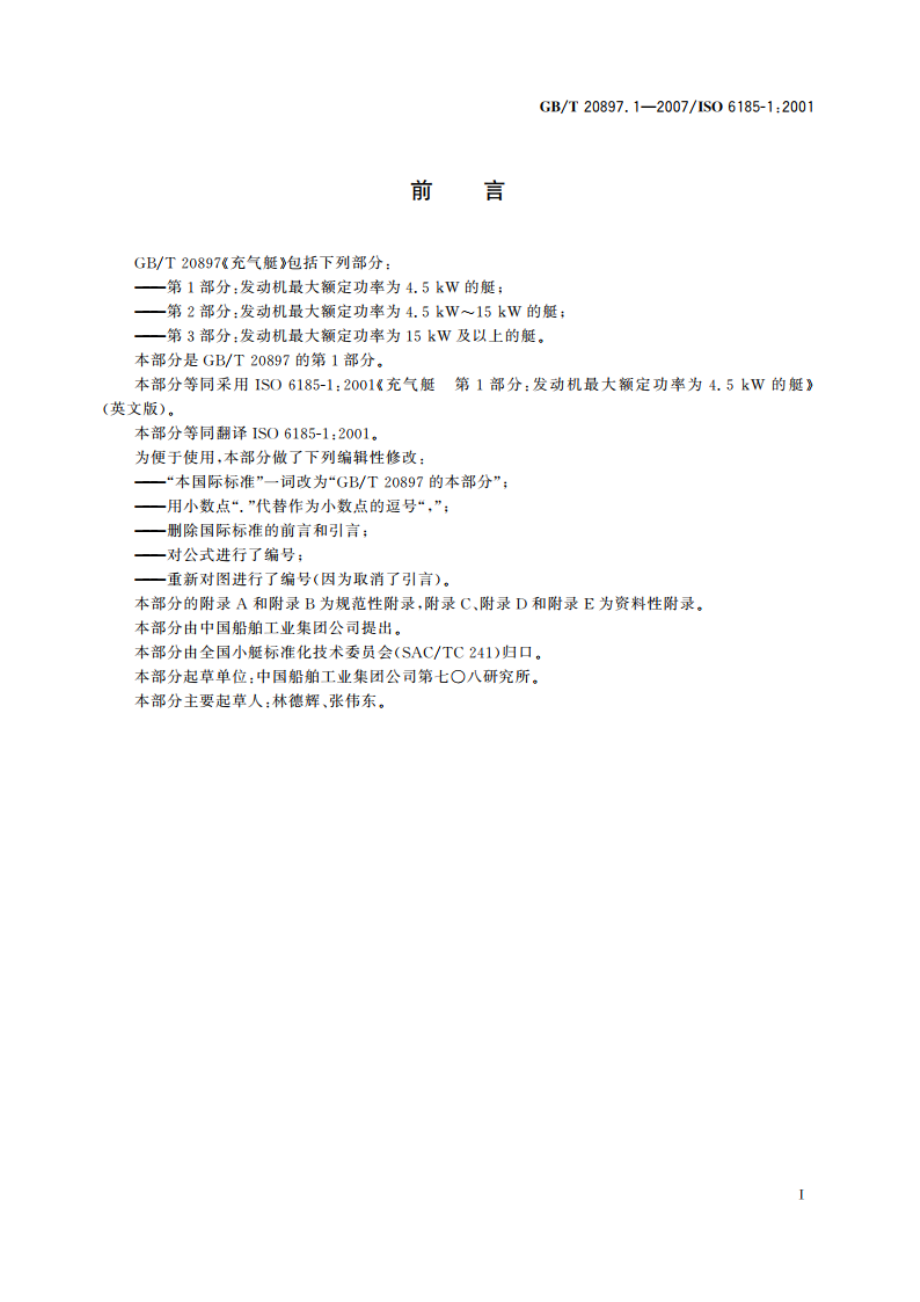 GB/T 20897.1—2007/ISO 6185-1:2001

前　言

GB/T 20897《充气艇》包括下列部分：

——第1部分：发动机最大额定功率为4.5 kW的艇；

——第2部分：发动机最大额定功率为4.5 kW～15 kW的艇；

——第3部分：发动机最大额定功率为15 kW及以上的艇。

本部分是GB/T 20897的第1部分。

本部分等同采用ISO 6185-1:2001《充气艇　第1部分：发动机最大额定功率为4.5 kW的艇》（英文版）。

本部分等同翻译ISO 6185-1:2001。

为便于使用，本部分做了下列编辑性修改：

——“本国际标准”一词改为“GB/T 20897的本部分”；

——用小数点“.”代替作为小数点的逗号“,”；

——删除国际标准的前言和引言；

——对公式进行了编号；

——重新对图进行了编号（因为取消了引言）。

本部分的附录A和附录B为规范性附录，附录C、附录D和附录E为资料性附录。

本部分由中国船舶工业集团公司提出。

本部分由全国小艇标准化技术委员会(SAC/TC 241)归口。

本部分起草单位：中国船舶工业集团公司第七〇八研究所。

本部分主要起草人：林德辉、张伟东。

I